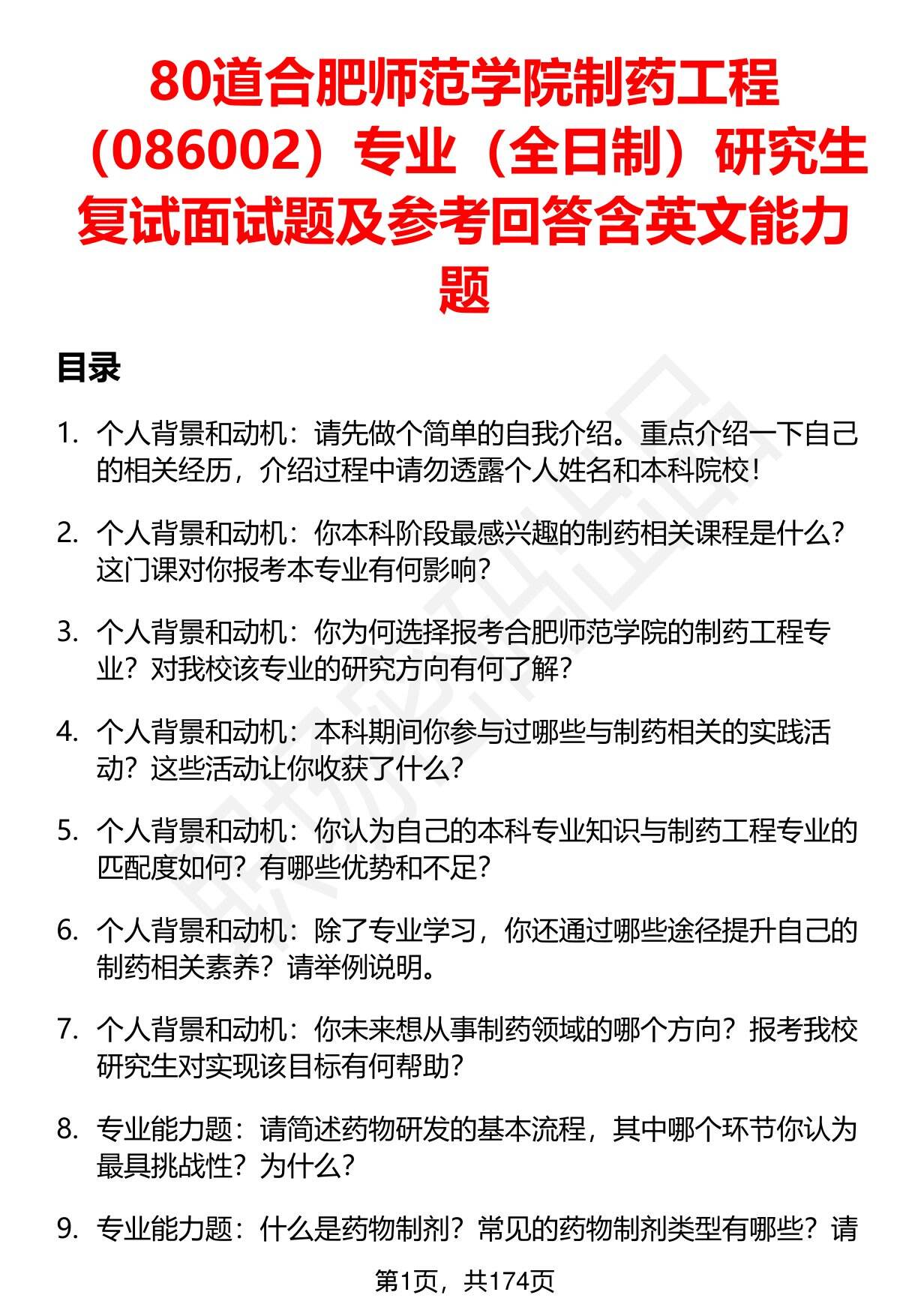 80道合肥师范学院制药工程（086002）专业（全日制）研究生复试面试题及参考回答含英文能力题

目录

1. 个人背景和动机：请先做个简单的自我介绍。重点介绍一下自己的相关经历，介绍过程中请勿透露个人姓名和本科院校！

2. 个人背景和动机：你本科阶段最感兴趣的制药相关课程是什么？这门课对你报考本专业有何影响？

3. 个人背景和动机：你为何选择报考合肥师范学院的制药工程专业？对我校该专业的研究方向有何了解？

4. 个人背景和动机：本科期间你参与过哪些与制药相关的实践活动？这些活动让你收获了什么？

5. 个人背景和动机：你认为自己的本科专业知识与制药工程专业的匹配度如何？有哪些优势和不足？

6. 个人背景和动机：除了专业学习，你还通过哪些途径提升自己的制药相关素养？请举例说明。

7. 个人背景和动机：你未来想从事制药领域的哪个方向？报考我校研究生对实现该目标有何帮助？

8. 专业能力题：请简述药物研发的基本流程，其中哪个环节你认为最具挑战性？为什么？

9. 专业能力题：什么是药物制剂？常见的药物制剂类型有哪些？请

第1页，共174页